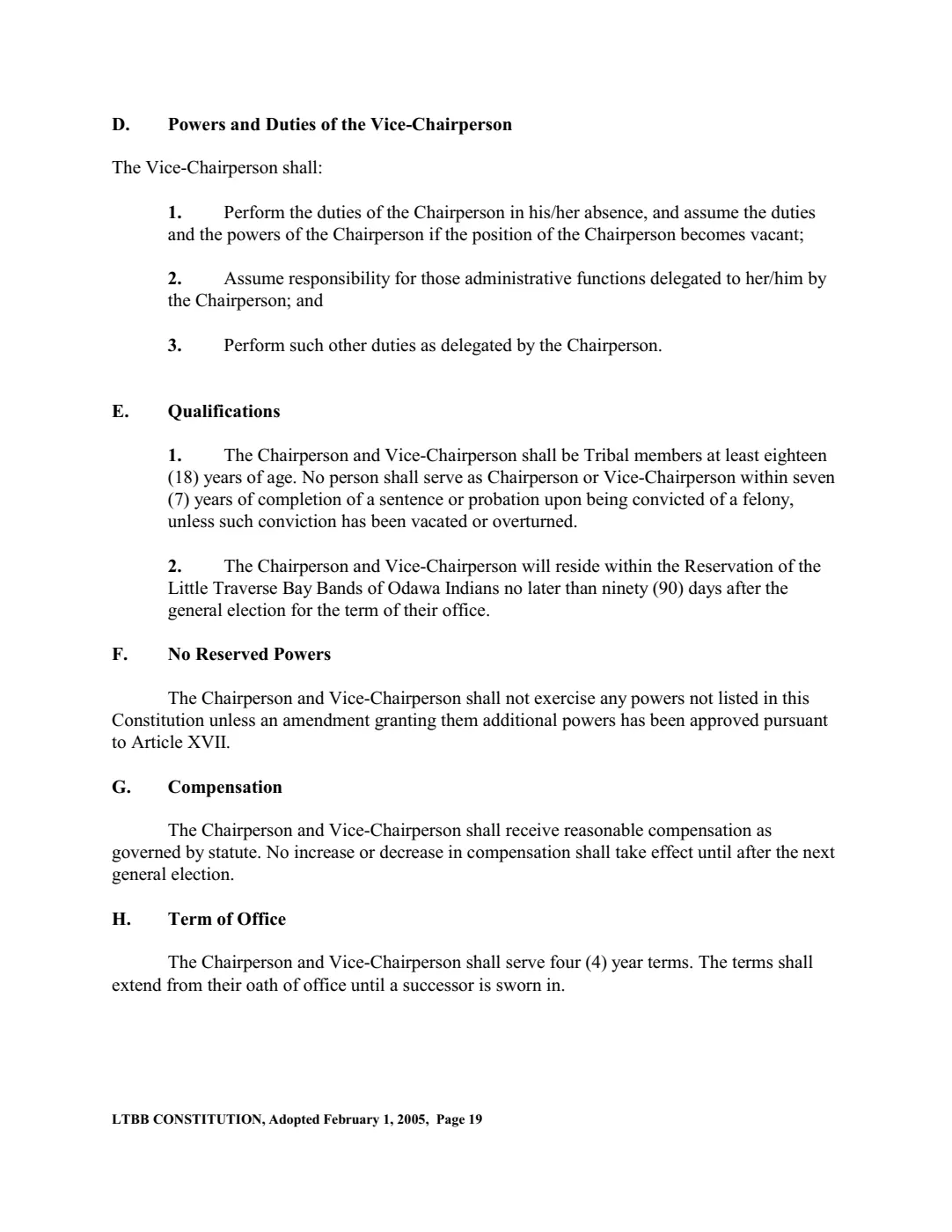 D. Powers and Duties of the Vice-Chairperson

The Vice-Chairperson shall:

1. Perform the duties of the Chairperson in his/her absence, and assume the duties and the powers of the Chairperson if the position of the Chairperson becomes vacant;

2. Assume responsibility for those administrative functions delegated to her/him by the Chairperson; and

3. Perform such other duties as delegated by the Chairperson.

E. Qualifications

1. The Chairperson and Vice-Chairperson shall be Tribal members at least eighteen (18) years of age. No person shall serve as Chairperson or Vice-Chairperson within seven (7) years of completion of a sentence or probation upon being convicted of a felony, unless such conviction has been vacated or overturned.

2. The Chairperson and Vice-Chairperson will reside within the Reservation of the Little Traverse Bay Bands of Odawa Indians no later than ninety (90) days after the general election for the term of their office.

F. No Reserved Powers

The Chairperson and Vice-Chairperson shall not exercise any powers not listed in this Constitution unless an amendment granting them additional powers has been approved pursuant to Article XVII.

G. Compensation

The Chairperson and Vice-Chairperson shall receive reasonable compensation as governed by statute. No increase or decrease in compensation shall take effect until after the next general election.

H. Term of Office

The Chairperson and Vice-Chairperson shall serve four (4) year terms. The terms shall extend from their oath of office until a successor is sworn in.

LTBB CONSTITUTION, Adopted February 1, 2005, Page 19